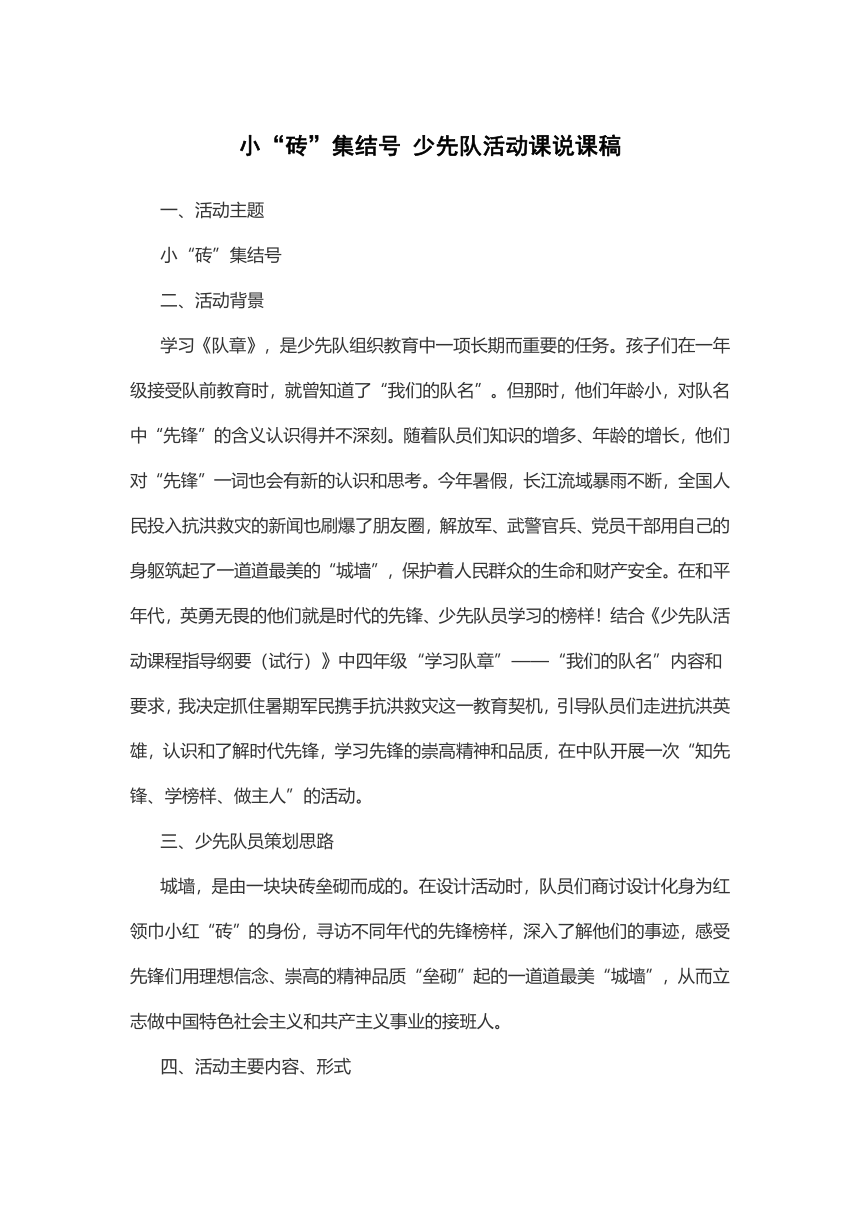 小“砖”集结号 少先队活动课说课稿

一、活动主题

小“砖”集结号

二、活动背景

学习《队章》，是少先队组织教育中一项长期而重要的任务。孩子们在一年级接受队前教育时，就曾知道了“我们的队名”。但那时，他们年龄小，对队名中“先锋”的含义认识得并不深刻。随着队员们知识的增多、年龄的增长，他们对“先锋”一词也会有新的认识和思考。今年暑假，长江流域暴雨不断，全国人民投入抗洪救灾的新闻也刷爆了朋友圈，解放军、武警官兵、党员干部用自己的身躯筑起了一道道最美的“城墙”，保护着人民群众的生命和财产安全。在和平年代，英勇无畏的他们就是时代的先锋、少先队员学习的榜样！结合《少先队活动课程指导纲要（试行）》中四年级“学习队章”——“我们的队名”内容和要求，我决定抓住暑期军民携手抗洪救灾这一教育契机，引导队员们走进抗洪英雄，认识和了解时代先锋，学习先锋的崇高精神和品质，在中队开展一次“知先锋、学榜样、做主人”的活动。

三、少先队员策划思路

城墙，是由一块块砖垒砌而成的。在设计活动时，队员们商讨设计化身为红领巾小红“砖”的身份，寻访不同年代的先锋榜样，深入了解他们的事迹，感受先锋们用理想信念、崇高的精神品质“垒砌”起的一道道最美“城墙”，从而立志做中国特色社会主义和共产主义事业的接班人。

四、活动主要内容、形式